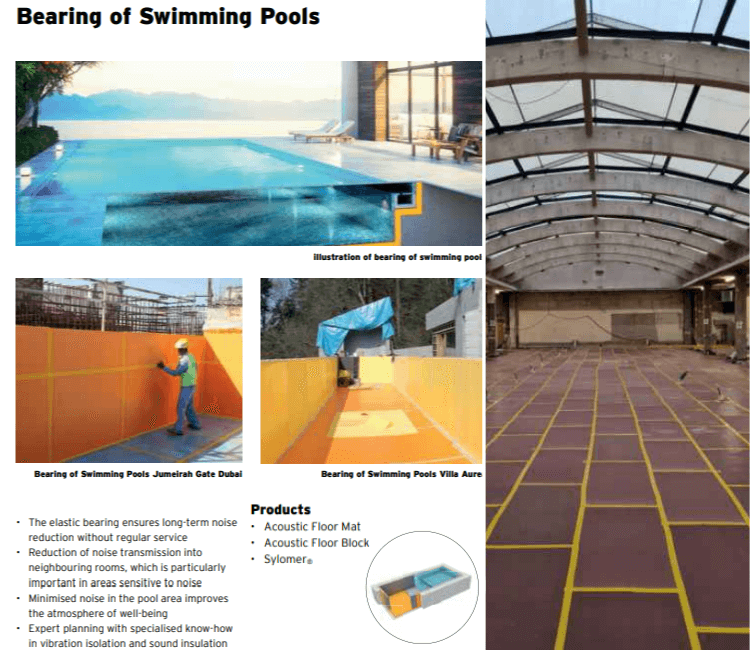 Bearing of Swimming Pools

illustration of bearing of swimming pool

Bearing of Swimming Pools Jumeirah Gate Dubai

Bearing of Swimming Pools Villa Aure

• The elastic bearing ensures long-term noise reduction without regular service
• Reduction of noise transmission into neighbouring rooms, which is particularly important in areas sensitive to noise
• Minimised noise in the pool area improves the atmosphere of well-being
• Expert planning with specialised know-how in vibration isolation and sound insulation

Products
• Acoustic Floor Mat
• Acoustic Floor Block
• Sylomer®